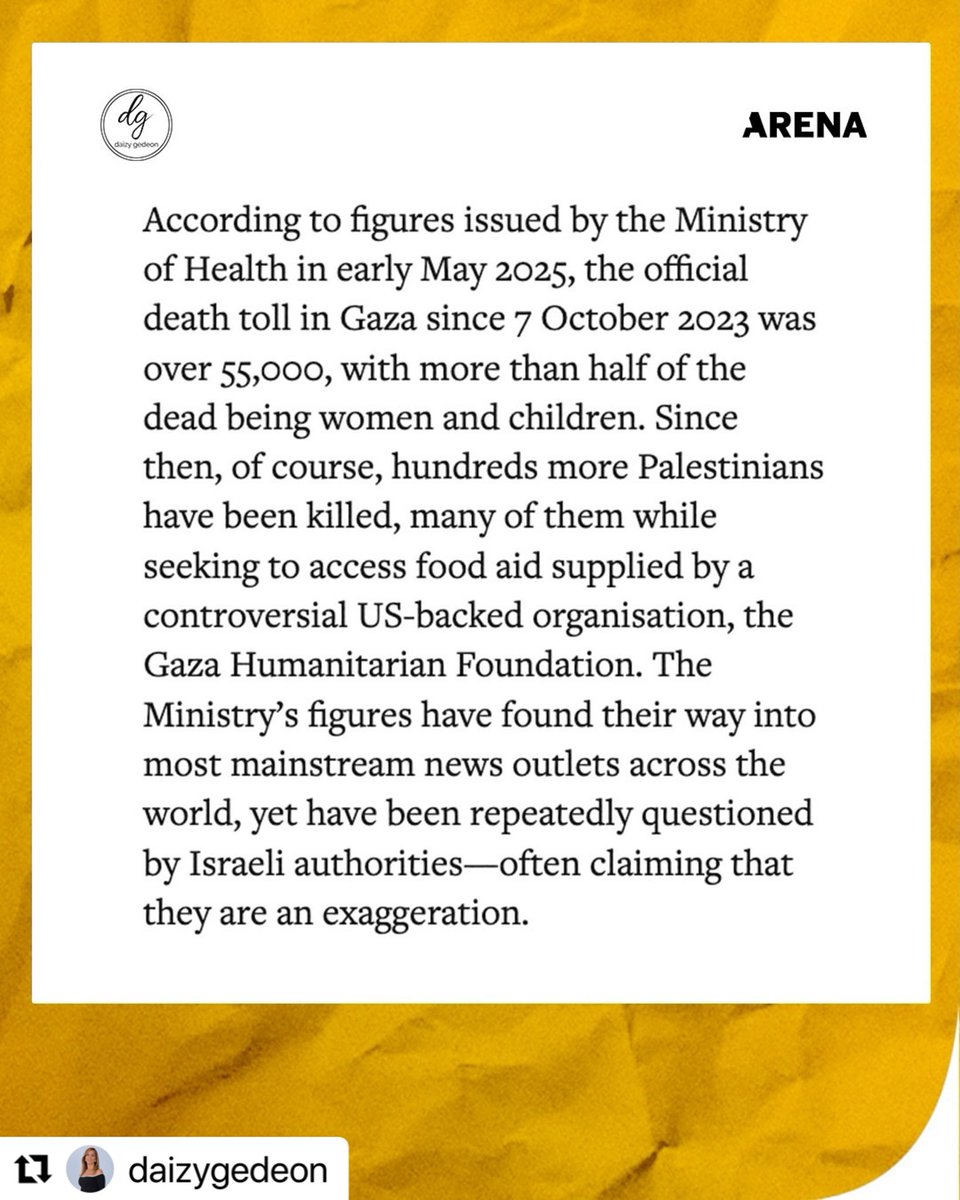 dg
daizy gedeon

ARENA

According to figures issued by the Ministry of Health in early May 2025, the official death toll in Gaza since 7 October 2023 was over 55,000, with more than half of the dead being women and children. Since then, of course, hundreds more Palestinians have been killed, many of them while seeking to access food aid supplied by a controversial US-backed organisation, the Gaza Humanitarian Foundation. The Ministry's figures have found their way into most mainstream news outlets across the world, yet have been repeatedly questioned by Israeli authorities—often claiming that they are an exaggeration.

daizygedeon